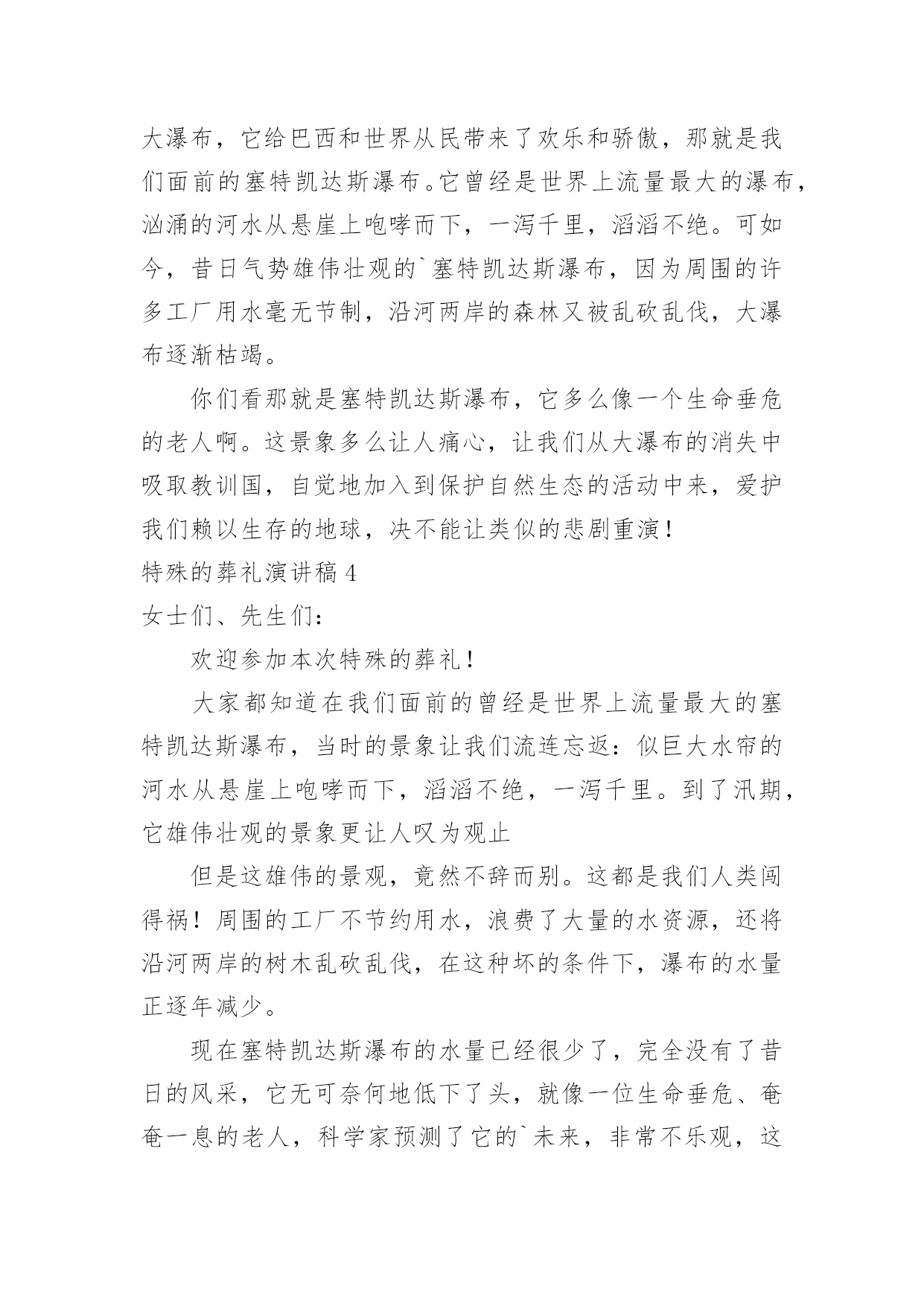 大瀑布，它给巴西和世界从民带来了欢乐和骄傲，那就是我们面前的塞特凯达斯瀑布。它曾经是世界上流量最大的瀑布，汹涌的河水从悬崖上咆哮而下，一泻千里，滔滔不绝。可如今，昔日气势雄伟壮观的`塞特凯达斯瀑布，因为周围的许多工厂用水毫无节制，沿河两岸的森林又被乱砍乱伐，大瀑布逐渐枯竭。

你们看那就是塞特凯达斯瀑布，它多么像一个生命垂危的老人啊。这景象多么让人痛心，让我们从大瀑布的消失中吸取教训国，自觉地加入到保护自然生态的活动中来，爱护我们赖以生存的地球，决不能让类似的悲剧重演！

特殊的葬礼演讲稿4

女士们、先生们：

欢迎参加本次特殊的葬礼！

大家都知道在我们面前的曾经是世界上流量最大的塞特凯达斯瀑布，当时的景象让我们流连忘返：似巨大水帘的河水从悬崖上咆哮而下，滔滔不绝，一泻千里。到了汛期，它雄伟壮观的景象更让人叹为观止

但是这雄伟的景观，竟然不辞而别。这都是我们人类闯得祸！周围的工厂不节约用水，浪费了大量的水资源，还将沿河两岸的树木乱砍乱伐，在这种坏的条件下，瀑布的水量正逐年减少。

现在塞特凯达斯瀑布的水量已经很少了，完全没有了昔日的风采，它无可奈何地低下了头，就像一位生命垂危、奄奄一息的老人，科学家预测了它的`未来，非常不乐观，这